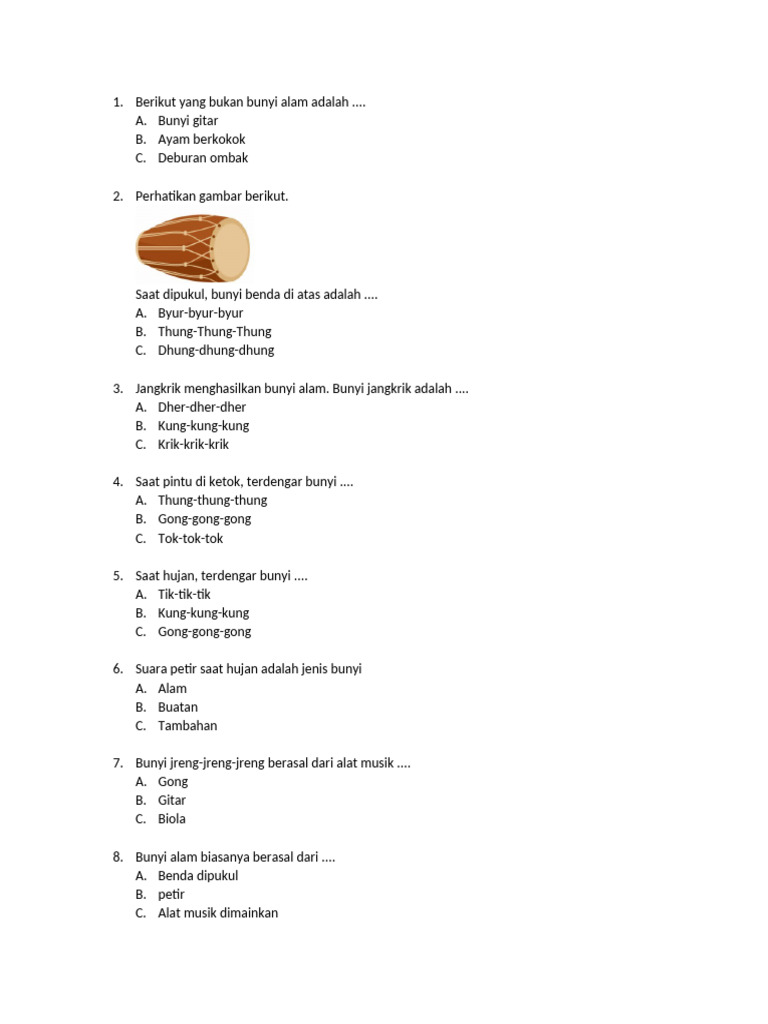 1. Berikut yang bukan bunyi alam adalah ....
A. Bunyi gitar
B. Ayam berkokok
C. Deburan ombak

2. Perhatikan gambar berikut.

Saat dipukul, bunyi benda di atas adalah ....
A. Byur-byur-byur
B. Thung-Thung-Thung
C. Dhung-dhung-dhung

3. Jangkrik menghasilkan bunyi alam. Bunyi jangkrik adalah ....
A. Dher-dher-dher
B. Kung-kung-kung
C. Krik-krik-krik

4. Saat pintu di ketok, terdengar bunyi ....
A. Thung-thung-thung
B. Gong-gong-gong
C. Tok-tok-tok

5. Saat hujan, terdengar bunyi ....
A. Tik-tik-tik
B. Kung-kung-kung
C. Gong-gong-gong

6. Suara petir saat hujan adalah jenis bunyi
A. Alam
B. Buatan
C. Tambahan

7. Bunyi jreng-jreng-jreng berasal dari alat musik ....
A. Gong
B. Gitar
C. Biola

8. Bunyi alam biasanya berasal dari ....
A. Benda dipukul
B. petir
C. Alat musik dimainkan